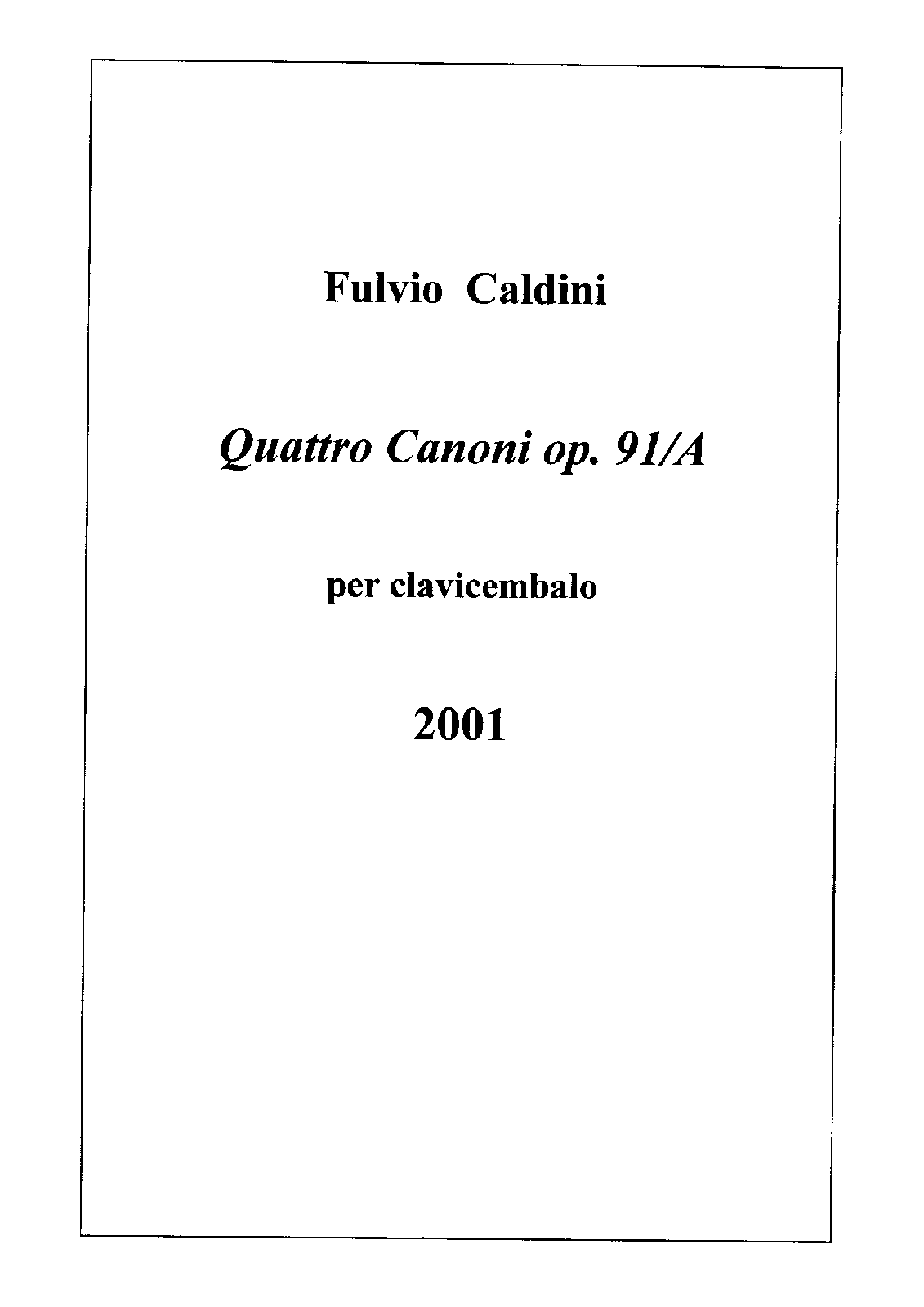 Fulvio Caldini

Quattro Canoni op. 91/A

per clavicembalo

2001